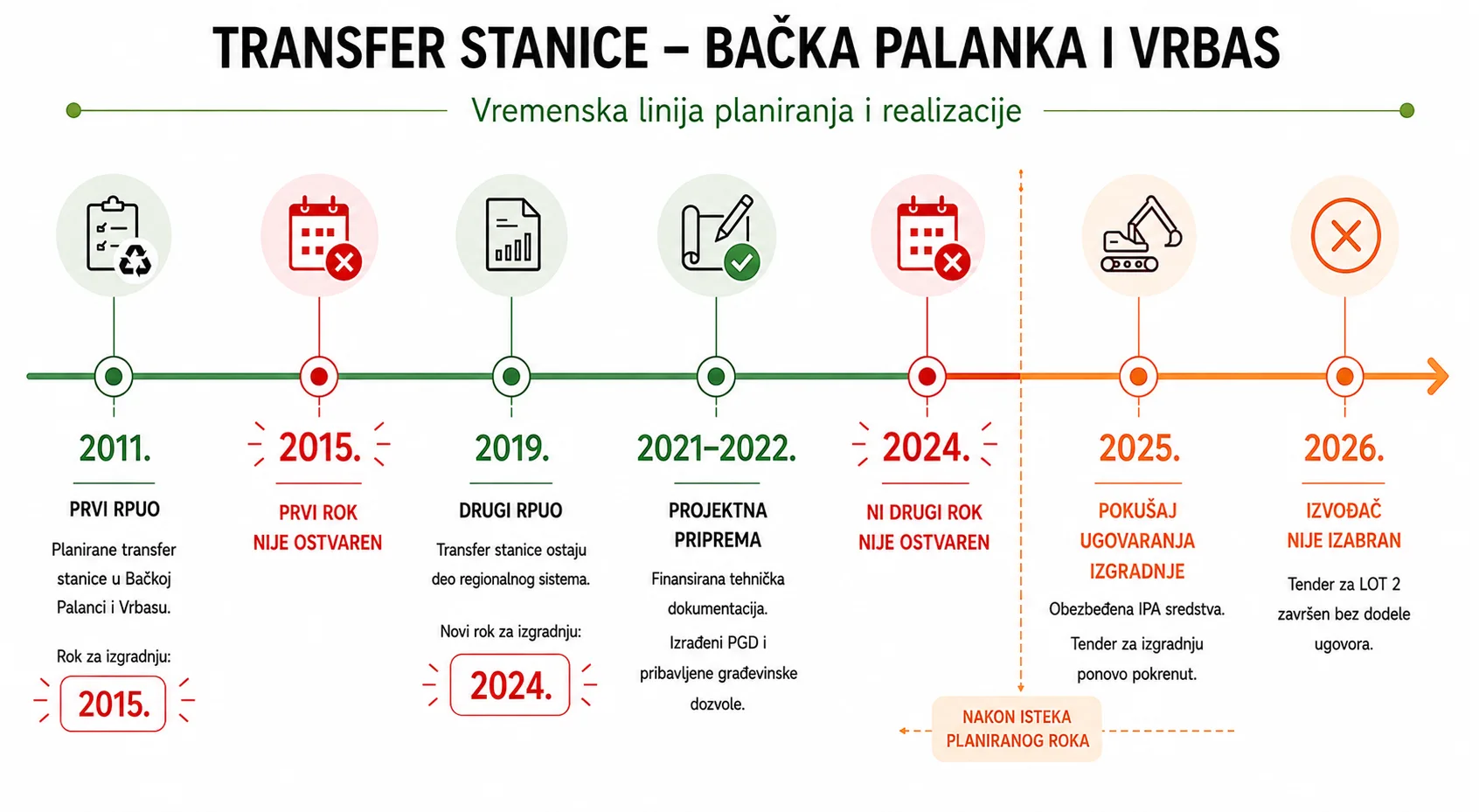 TRANSFER STANICE – BAČKA PALANKA I VRBAS

Vremenska linija planiranja i realizacije

2011.
PRVI RPUO
Planirane transfer stanice u Bačkoj Palanci i Vrbasu.
Rok za izgradnju:
2015.

2015.
PRVI ROK NIJE OSTVAREN

2019.
DRUGI RPUO
Transfer stanice ostaju deo regionalnog sistema.
Novi rok za izgradnju:
2024.

2021–2022.
PROJEKTNA PRIPREMA
Finansirana tehnička dokumentacija.
Izrađeni PGD i pribavljene građevinske dozvole.

2024.
NI DRUGI ROK NIJE OSTVAREN

2025.
POKUŠAJ UGOVARANJA IZGRADNJE
Obezbeđena IPA sredstva.
Tender za izgradnju ponovo pokrenut.

2026.
IZVOĐAČ NIJE IZABRAN
Tender za LOT 2 završen bez dodele ugovora.

NAKON ISTEKA PLANIRANOG ROKA